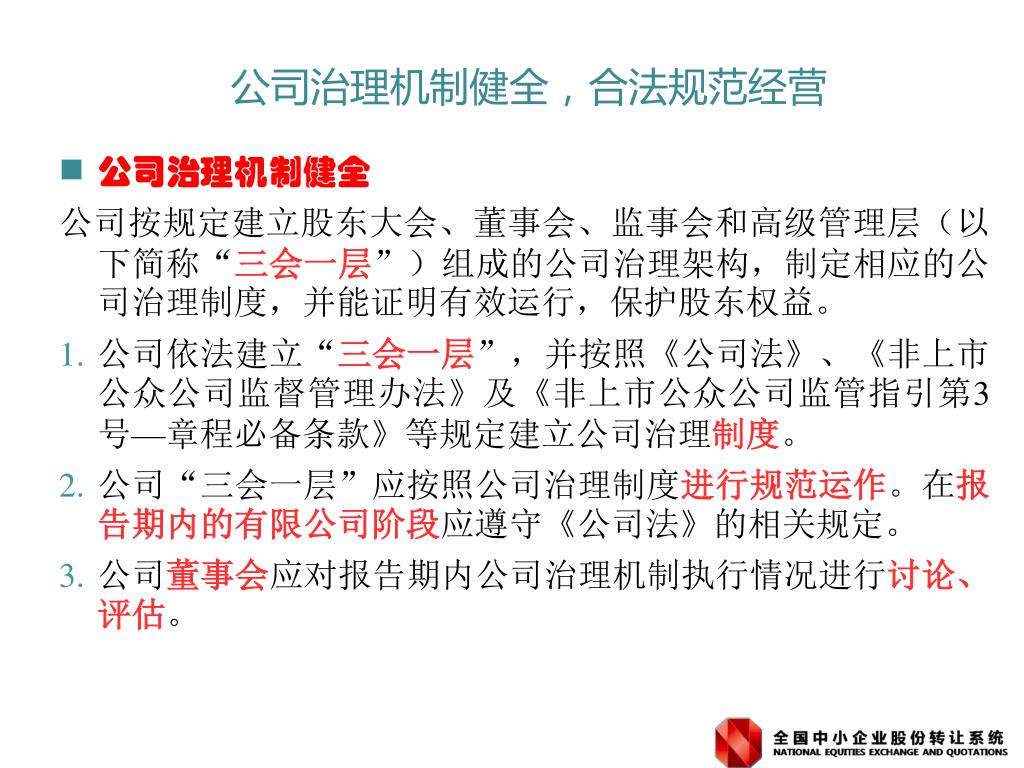 公司治理机制健全，合法规范经营

公司治理机制健全

公司按规定建立股东大会、董事会、监事会和高级管理层（以下简称“三会一层”）组成的公司治理架构，制定相应的公司治理制度，并能证明有效运行，保护股东权益。

1. 公司依法建立“三会一层”，并按照《公司法》、《非上市公众公司监督管理办法》及《非上市公众公司监管指引第3号—章程必备条款》等规定建立公司治理制度。

2. 公司“三会一层”应按照公司治理制度进行规范运作。在报告期内的有限公司阶段应遵守《公司法》的相关规定。

3. 公司董事会应对报告期内公司治理机制执行情况进行讨论、评估。

全国中小企业股份转让系统
NATIONAL EQUITIES EXCHANGE AND QUOTATIONS